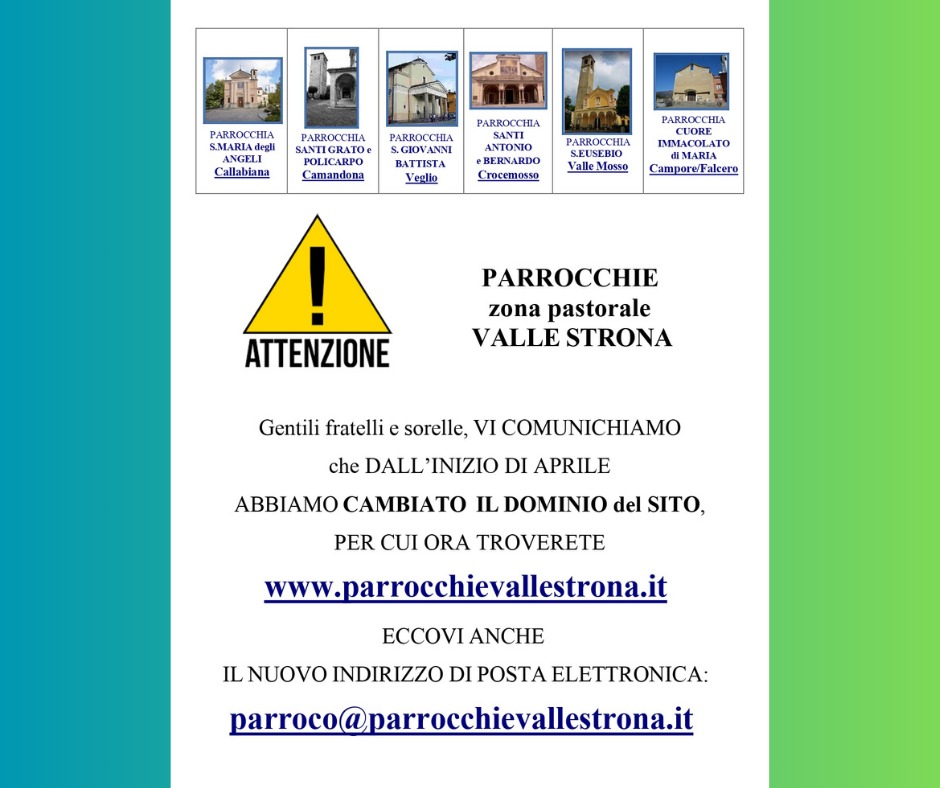 | PARROCCHIA S.MARIA degli ANGELI Callabiana | PARROCCHIA SANTI GRATO e POLICARPO Camandona | PARROCCHIA S. GIOVANNI BATTISTA Veglio | PARROCCHIA SANTI ANTONIO e BERNARDO Crocemosso | PARROCCHIA S.EUSEBIO Valle Mosso | PARROCCHIA CUORE IMMACOLATO di MARIA Campore/Falcero |
|---|---|---|---|---|---|

ATTENZIONE

PARROCCHIE
zona pastorale
VALLE STRONA

Gentili fratelli e sorelle, VI COMUNICHIAMO
che DALL'INIZIO DI APRILE
ABBIAMO CAMBIATO IL DOMINIO del SITO,
PER CUI ORA TROVERETE
www.parrocchievallestrona.it
ECCOVI ANCHE
IL NUOVO INDIRIZZO DI POSTA ELETTRONICA:
parroco@parrocchievallestrona.it